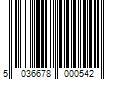 5 036678 000542